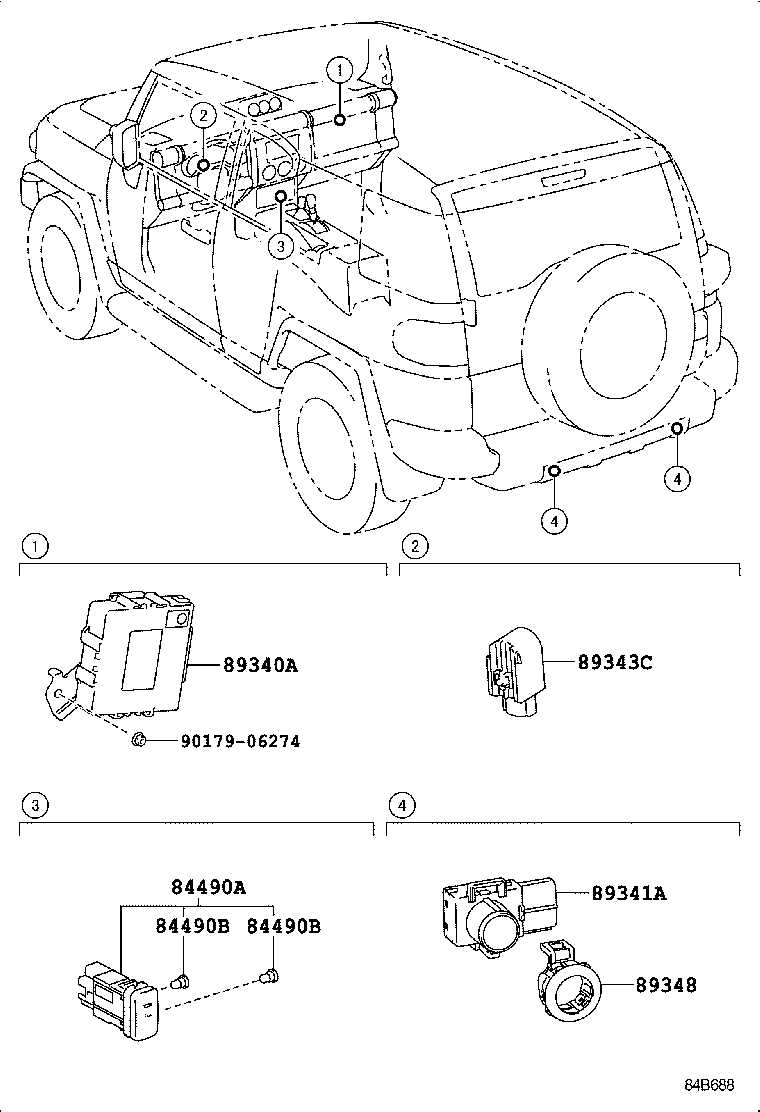 1
2
3
4
4

1
89340A
90179-06274

2
89343C

3
84490A
84490B
84490B

4
89341A
89348

84B688